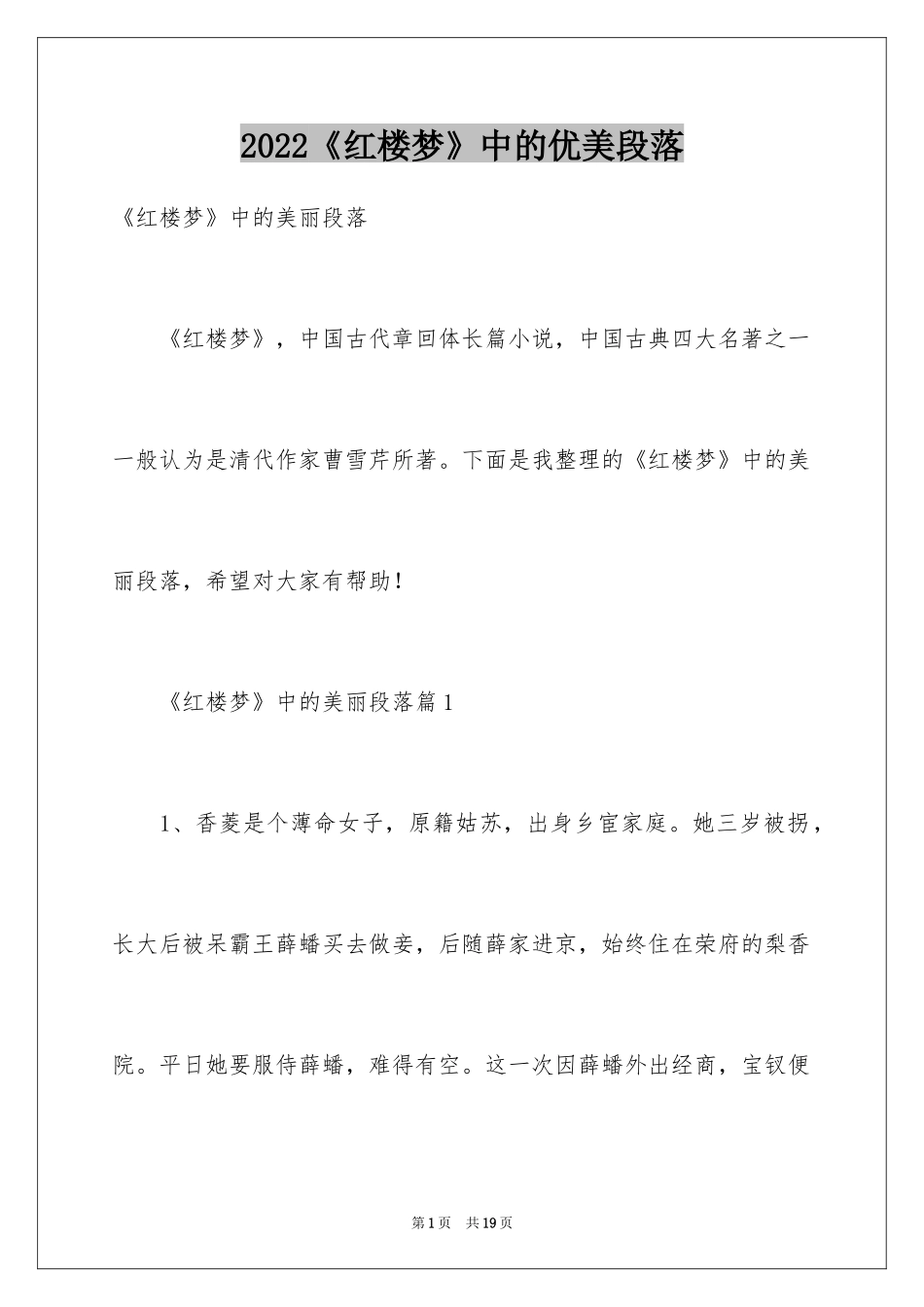 2022《红楼梦》中的优美段落

《红楼梦》中的美丽段落

《红楼梦》，中国古代章回体长篇小说，中国古典四大名著之一一般认为是清代作家曹雪芹所著。下面是我整理的《红楼梦》中的美丽段落，希望对大家有帮助！

《红楼梦》中的美丽段落篇1

1、香菱是个薄命女子，原籍姑苏，出身乡宦家庭。她三岁被拐，长大后被呆霸王薛蟠买去做妾，后随薛家进京，始终住在荣府的梨香院。平日她要服侍薛蟠，难得有空。这一次因薛蟠外出经商，宝钗便

第1页 共19页